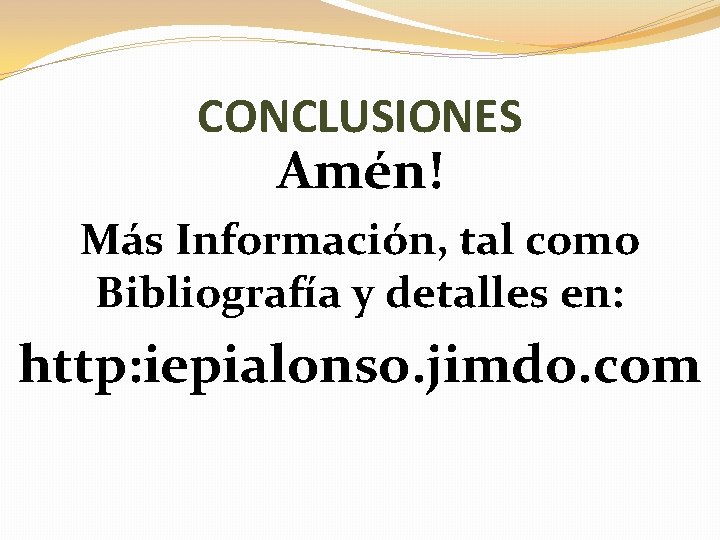 CONCLUSIONES

Amén!

Más Información, tal como Bibliografía y detalles en:

http:iepialonso.jimdo.com